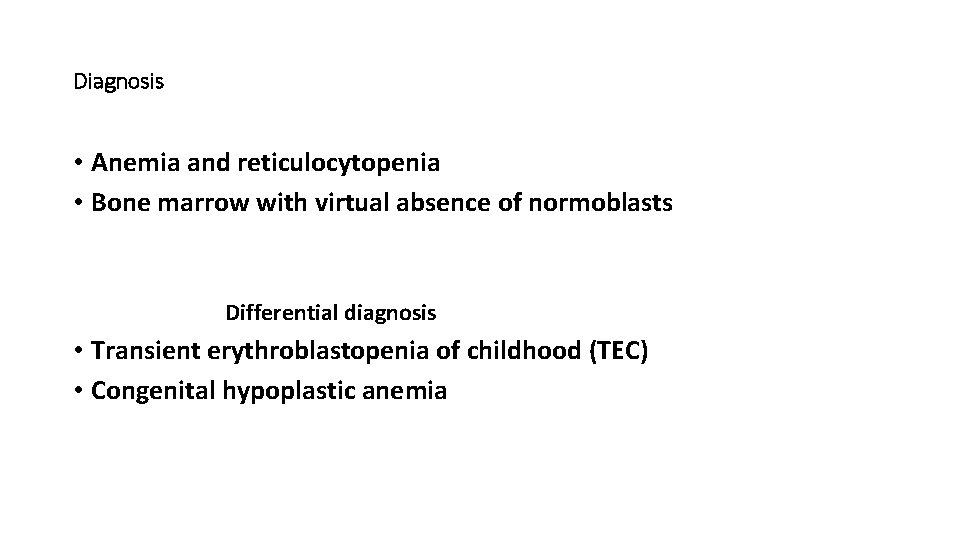 Diagnosis

• Anemia and reticulocytopenia
• Bone marrow with virtual absence of normoblasts

Differential diagnosis

• Transient erythroblastopenia of childhood (TEC)
• Congenital hypoplastic anemia